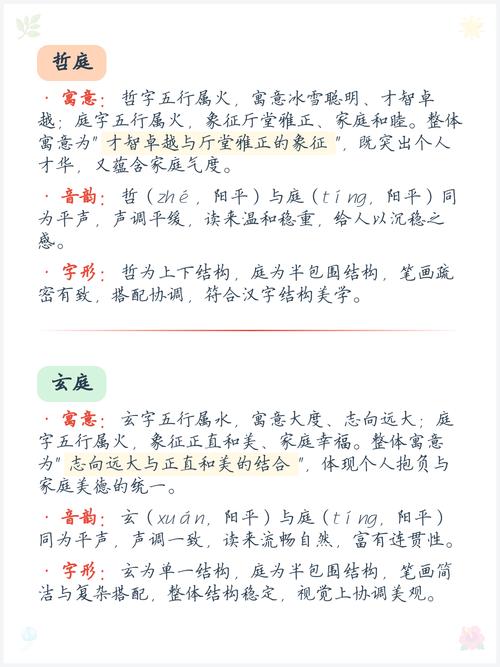 哲庭

· 寓意：哲字五行属火，寓意冰雪聪明、才智卓越；庭字五行属火，象征厅堂雅正、家庭和睦。整体寓意为"才智卓越与厅堂雅正的象征"，既突出个人才华，又蕴含家庭气度。

· 音韵：哲（zhé，阳平）与庭（tíng，阳平）同为平声，声调平缓，读来温和稳重，给人以沉稳之感。

· 字形：哲为上下结构，庭为半包围结构，笔画疏密有致，搭配协调，符合汉字结构美学。

玄庭

· 寓意：玄字五行属水，寓意大度、志向远大；庭字五行属火，象征正直和美、家庭幸福。整体寓意为"志向远大与正直和美的结合"，体现个人抱负与家庭美德的统一。

· 音韵：玄（xuán，阳平）与庭（tíng，阳平）同为平声，声调一致，读来流畅自然，富有连贯性。

· 字形：玄为单一结构，庭为半包围结构，笔画简洁与复杂搭配，整体结构稳定，视觉上协调美观。